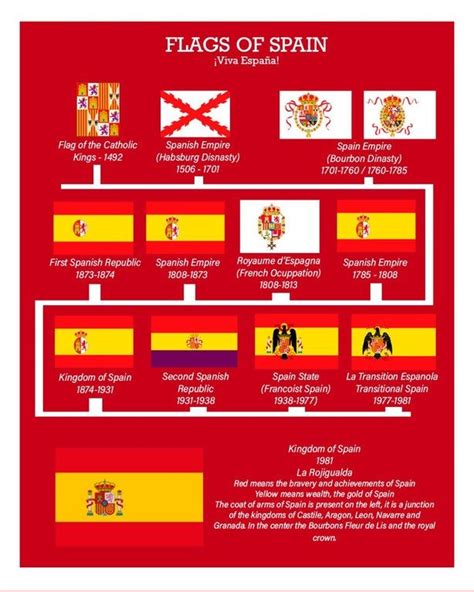 FLAGS OF SPAIN
¡Viva España!

Flag of the Catholic Kings - 1492

Spanish Empire (Habsburg Disnasty) 1506 - 1701

Spain Empire (Bourbon Dinasty) 1701-1760 / 1760-1785

First Spanish Republic 1873-1874

Spanish Empire 1808-1873

Royaume d'Espagna (French Ocuppation) 1808-1813

Spanish Empire 1785 - 1808

Kingdom of Spain 1874-1931

Second Spanish Republic 1931-1938

Spain State (Francoist Spain) 1938-1977)

La Transition Espanola Transitional Spain 1977-1981

Kingdom of Spain
1981
La Rojigualda
Red means the bravery and achievements of Spain
Yellow means wealth, the gold of Spain
The coat of arms of Spain is present on the left, it is a junction of the kingdoms of Castile, Aragon, Leon, Navarre and Granada. In the center the Bourbons Fleur de Lis and the royal crown.